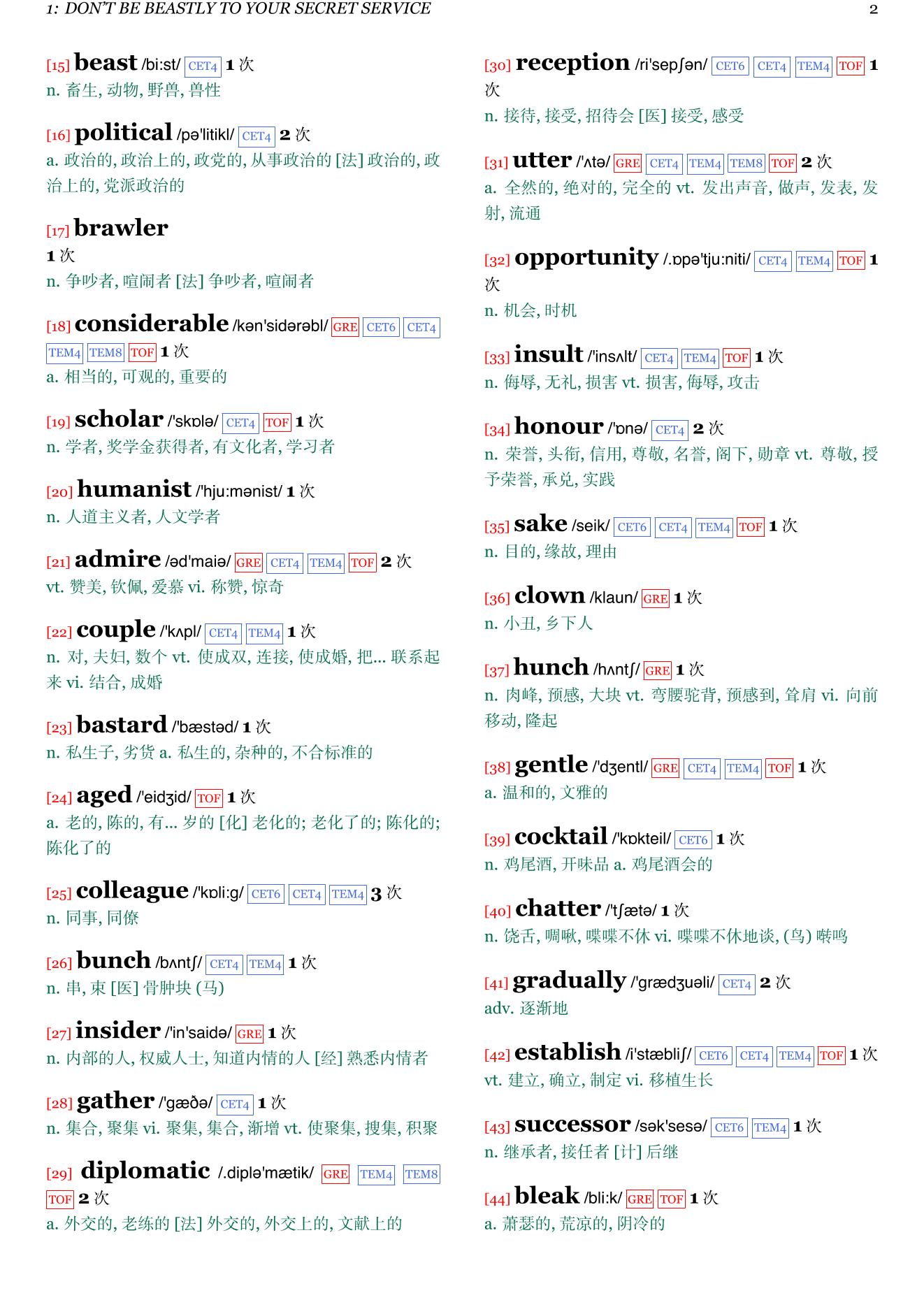 1: DON'T BE BEASTLY TO YOUR SECRET SERVICE

2

[15] beast /bi:st/ CET4 1 次
n. 畜生, 动物, 野兽, 兽性

[16] political /pə'litikl/ CET4 2 次
a. 政治的, 政治上的, 政党的, 从事政治的 [法] 政治的, 政治上的, 党派政治的

[17] brawler
1 次
n. 争吵者, 喧闹者 [法] 争吵者, 喧闹者

[18] considerable /kən'sidərəbl/ GRE CET6 CET4 TEM4 TEM8 TOF 1 次
a. 相当的, 可观的, 重要的

[19] scholar /'skɒlə/ CET4 TOF 1 次
n. 学者, 奖学金获得者, 有文化者, 学习者

[20] humanist /'hju:mənist/ 1 次
n. 人道主义者, 人文学者

[21] admire /əd'maiə/ GRE CET4 TEM4 TOF 2 次
vt. 赞美, 钦佩, 爱慕 vi. 称赞, 惊奇

[22] couple /'kʌpl/ CET4 TEM4 1 次
n. 对, 夫妇, 数个 vt. 使成双, 连接, 使成婚, 把... 联系起来 vi. 结合, 成婚

[23] bastard /'bæstəd/ 1 次
n. 私生子, 劣货 a. 私生的, 杂种的, 不合标准的

[24] aged /'eidʒid/ TOF 1 次
a. 老的, 陈的, 有... 岁的 [化] 老化的; 老化了的; 陈化的; 陈化了的

[25] colleague /'kɒli:g/ CET6 CET4 TEM4 3 次
n. 同事, 同僚

[26] bunch /bʌntʃ/ CET4 TEM4 1 次
n. 串, 束 [医] 骨肿块 (马)

[27] insider /'in'saidə/ GRE 1 次
n. 内部的人, 权威人士, 知道内情的人 [经] 熟悉内情者

[28] gather /'gæðə/ CET4 1 次
n. 集合, 聚集 vi. 聚集, 集合, 渐增 vt. 使聚集, 搜集, 积聚

[29] diplomatic /.diplə'mætik/ GRE TEM4 TEM8 TOF 2 次
a. 外交的, 老练的 [法] 外交的, 外交上的, 文献上的

[30] reception /ri'sepʃən/ CET6 CET4 TEM4 TOF 1 次
n. 接待, 接受, 招待会 [医] 接受, 感受

[31] utter /'ʌtə/ GRE CET4 TEM4 TEM8 TOF 2 次
a. 全然的, 绝对的, 完全的 vt. 发出声音, 做声, 发表, 发射, 流通

[32] opportunity /.ɒpə'tju:niti/ CET4 TEM4 TOF 1 次
n. 机会, 时机

[33] insult /'insʌlt/ CET4 TEM4 TOF 1 次
n. 侮辱, 无礼, 损害 vt. 损害, 侮辱, 攻击

[34] honour /'ɒnə/ CET4 2 次
n. 荣誉, 头衔, 信用, 尊敬, 名誉, 阁下, 勋章 vt. 尊敬, 授予荣誉, 承兑, 实践

[35] sake /seik/ CET6 CET4 TEM4 TOF 1 次
n. 目的, 缘故, 理由

[36] clown /klaun/ GRE 1 次
n. 小丑, 乡下人

[37] hunch /hʌntʃ/ GRE 1 次
n. 肉峰, 预感, 大块 vt. 弯腰驼背, 预感到, 耸肩 vi. 向前移动, 隆起

[38] gentle /'dʒentl/ GRE CET4 TEM4 TOF 1 次
a. 温和的, 文雅的

[39] cocktail /'kɒkteil/ CET6 1 次
n. 鸡尾酒, 开味品 a. 鸡尾酒会的

[40] chatter /'tʃætə/ 1 次
n. 饶舌, 啁啾, 喋喋不休 vi. 喋喋不休地谈, (鸟) 啭鸣

[41] gradually /'grædʒuəli/ CET4 2 次
adv. 逐渐地

[42] establish /i'stæbliʃ/ CET6 CET4 TEM4 TOF 1 次
vt. 建立, 确立, 制定 vi. 移植生长

[43] successor /sək'sesə/ CET6 TEM4 1 次
n. 继承者, 接任者 [计] 后继

[44] bleak /bli:k/ GRE TOF 1 次
a. 萧瑟的, 荒凉的, 阴冷的